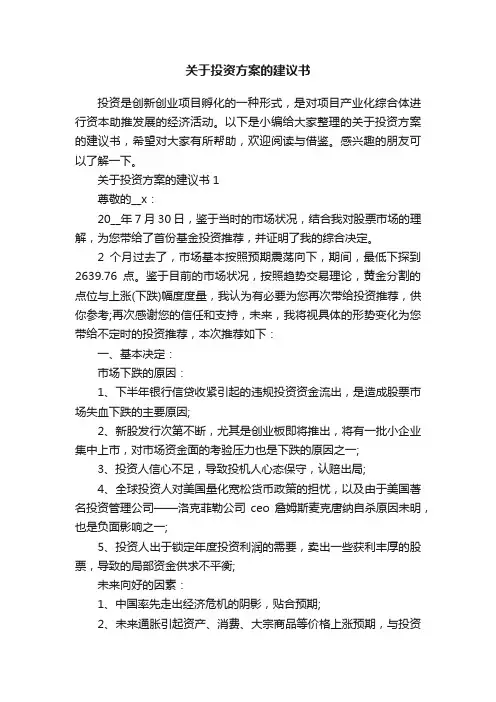 关于投资方案的建议书

投资是创新创业项目孵化的一种形式，是对项目产业化综合体进行资本助推发展的经济活动。以下是小编给大家整理的关于投资方案的建议书，希望对大家有所帮助，欢迎阅读与借鉴。感兴趣的朋友可以了解一下。

关于投资方案的建议书 1

尊敬的__x：

20__年 7 月 30 日，鉴于当时的市场状况，结合我对股票市场的理解，为您带给了首份基金投资推荐，并证明了我的综合决定。

2 个月过去了，市场基本按照预期震荡向下，期间，最低下探到 2639.76 点。鉴于目前的市场状况，按照趋势交易理论，黄金分割的点位与上涨(下跌)幅度度量，我认为有必要为您再次带给投资推荐，供你参考;再次感谢您的信任和支持，未来，我将视具体的形势变化为您带给不定时的投资推荐，本次推荐如下：

一、基本决定：

市场下跌的原因：

1、下半年银行信贷收紧引起的违规投资资金流出，是造成股票市场失血下跌的主要原因;

2、新股发行次第不断，尤其是创业板即将推出，将有一批小企业集中上市，对市场资金面的考验压力也是下跌的原因之一;

3、投资人信心不足，导致投机人心态保守，认赔出局;

4、全球投资人对美国量化宽松货币政策的担忧，以及由于美国著名投资管理公司——洛克菲勒公司 ceo 詹姆斯麦克唐纳自杀原因未明，也是负面影响之一;

5、投资人出于锁定年度投资利润的需要，卖出一些获利丰厚的股票，导致的局部资金供求不平衡;

未来向好的因素：

1、中国率先走出经济危机的阴影，贴合预期;

2、未来通胀引起资产、消费、大宗商品等价格上涨预期，与投资